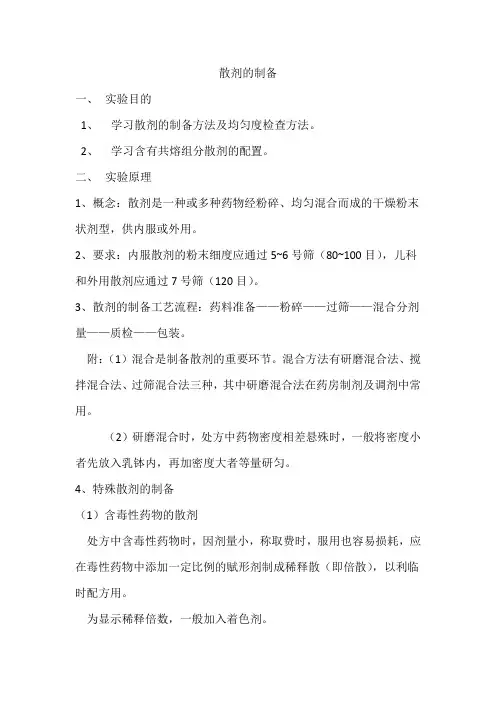 散剂的制备

一、 实验目的

1、 学习散剂的制备方法及均匀度检查方法。

2、 学习含有共熔组分散剂的配置。

二、 实验原理

1、概念：散剂是一种或多种药物经粉碎、均匀混合而成的干燥粉末状剂型，供内服或外用。

2、要求：内服散剂的粉末细度应通过 5~6 号筛（80~100 目），儿科和外用散剂应通过 7 号筛（120 目）。

3、散剂的制备工艺流程：药料准备——粉碎——过筛——混合分剂量——质检——包装。

附：（1）混合是制备散剂的重要环节。混合方法有研磨混合法、搅拌混合法、过筛混合法三种，其中研磨混合法在药房制剂及调剂中常用。

（2）研磨混合时，处方中药物密度相差悬殊时，一般将密度小者先放入乳钵内，再加密度大者等量研匀。

4、特殊散剂的制备

（1）含毒性药物的散剂

处方中含毒性药物时，因剂量小，称取费时，服用也容易损耗，应在毒性药物中添加一定比例的赋形剂制成稀释散（即倍散），以利临时配方用。

为显示稀释倍数，一般加入着色剂。